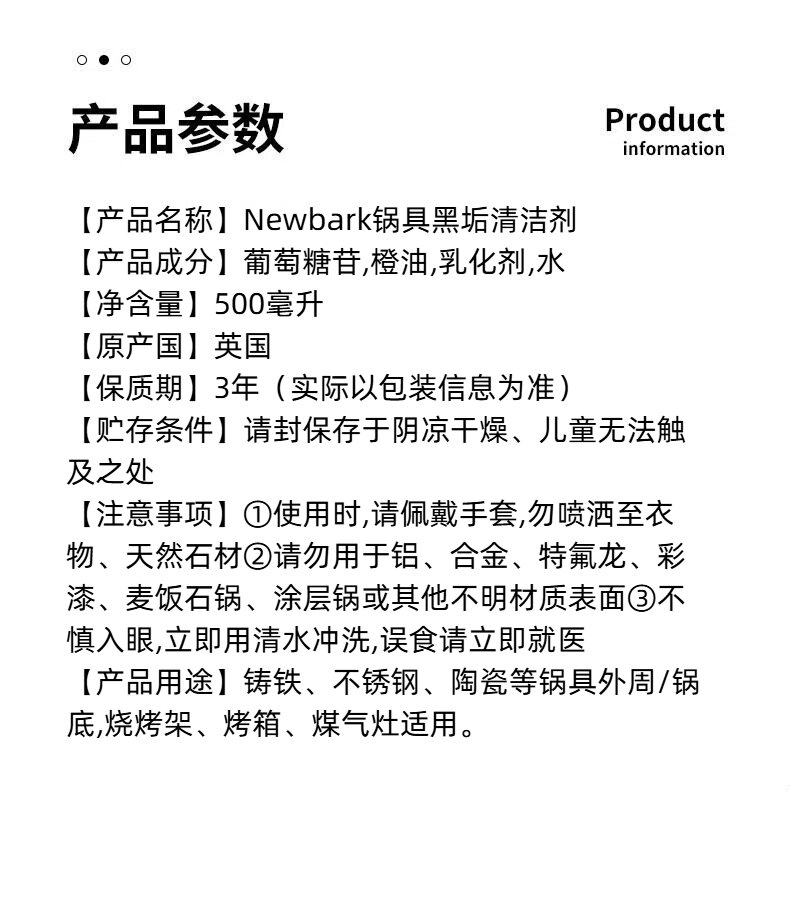 产品参数

Product information

【产品名称】Newbark锅具黑垢清洁剂
【产品成分】葡萄糖苷,橙油,乳化剂,水
【净含量】500毫升
【原产国】英国
【保质期】3年（实际以包装信息为准）
【贮存条件】请封保存于阴凉干燥、儿童无法触及之处
【注意事项】①使用时,请佩戴手套,勿喷洒至衣物、天然石材②请勿用于铝、合金、特氟龙、彩漆、麦饭石锅、涂层锅或其他不明材质表面③不慎入眼,立即用清水冲洗,误食请立即就医
【产品用途】铸铁、不锈钢、陶瓷等锅具外周/锅底,烧烤架、烤箱、煤气灶适用。